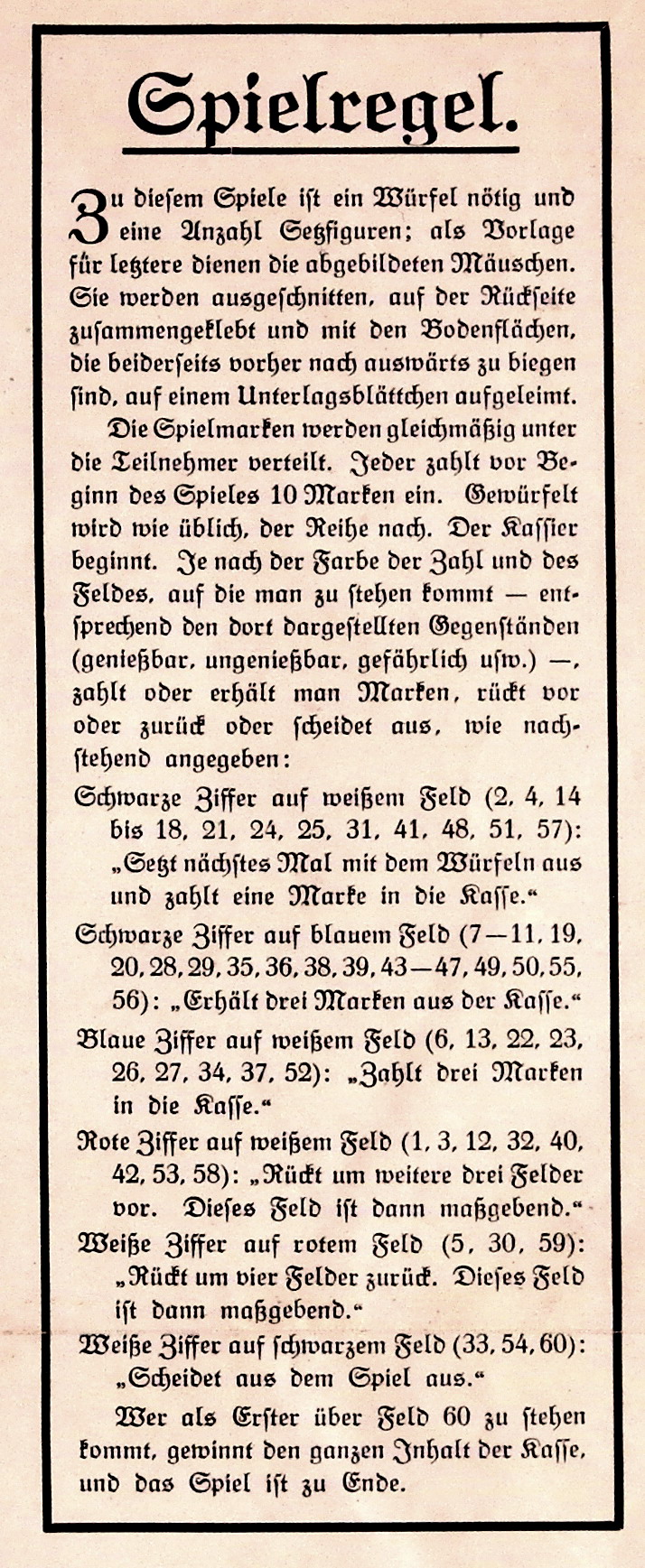 Spielregel.

Zu diesem Spiele ist ein Würfel nötig und eine Anzahl Setzfiguren; als Vorlage für letztere dienen die abgebildeten Mäuschen. Sie werden ausgeschnitten, auf der Rückseite zusammengeklebt und mit den Bodenflächen, die beiderseits vorher nach auswärts zu biegen sind, auf einem Unterlagsblättchen aufgeleimt.

Die Spielmarken werden gleichmäßig unter die Teilnehmer verteilt. Jeder zahlt vor Beginn des Spieles 10 Marken ein. Gewürfelt wird wie üblich, der Reihe nach. Der Kassier beginnt. Je nach der Farbe der Zahl und des Feldes, auf die man zu stehen kommt — entsprechend den dort dargestellten Gegenständen (genießbar, ungenießbar, gefährlich usw.) —, zahlt oder erhält man Marken, rückt vor oder zurück oder scheidet aus, wie nachstehend angegeben:

Schwarze Ziffer auf weißem Feld (2, 4, 14 bis 18, 21, 24, 25, 31, 41, 48, 51, 57): „Setzt nächstes Mal mit dem Würfeln aus und zahlt eine Marke in die Kasse."

Schwarze Ziffer auf blauem Feld (7—11, 19, 20, 28, 29, 35, 36, 38, 39, 43—47, 49, 50, 55, 56): „Erhält drei Marken aus der Kasse."

Blaue Ziffer auf weißem Feld (6, 13, 22, 23, 26, 27, 34, 37, 52): „Zahlt drei Marken in die Kasse."

Rote Ziffer auf weißem Feld (1, 3, 12, 32, 40, 42, 53, 58): „Rückt um weitere drei Felder vor. Dieses Feld ist dann maßgebend."

Weiße Ziffer auf rotem Feld (5, 30, 59): „Rückt um vier Felder zurück. Dieses Feld ist dann maßgebend."

Weiße Ziffer auf schwarzem Feld (33, 54, 60): „Scheidet aus dem Spiel aus."

Wer als Erster über Feld 60 zu stehen kommt, gewinnt den ganzen Inhalt der Kasse, und das Spiel ist zu Ende.